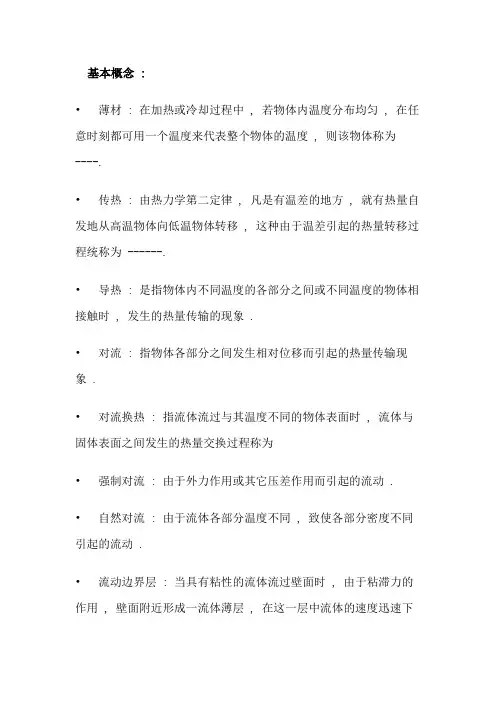 基本概念 :

• 薄材 : 在加热或冷却过程中 , 若物体内温度分布均匀 , 在任意时刻都可用一个温度来代表整个物体的温度 , 则该物体称为 ----.

• 传热 : 由热力学第二定律 , 凡是有温差的地方 , 就有热量自发地从高温物体向低温物体转移 , 这种由于温差引起的热量转移过程统称为 ------.

• 导热 : 是指物体内不同温度的各部分之间或不同温度的物体相接触时 , 发生的热量传输的现象 .

• 对流 : 指物体各部分之间发生相对位移而引起的热量传输现象 .

• 对流换热 : 指流体流过与其温度不同的物体表面时 , 流体与固体表面之间发生的热量交换过程称为

• 强制对流 : 由于外力作用或其它压差作用而引起的流动 .

• 自然对流 : 由于流体各部分温度不同 , 致使各部分密度不同引起的流动 .

• 流动边界层 : 当具有粘性的流体流过壁面时 , 由于粘滞力的作用 , 壁面附近形成一流体薄层 , 在这一层中流体的速度迅速下